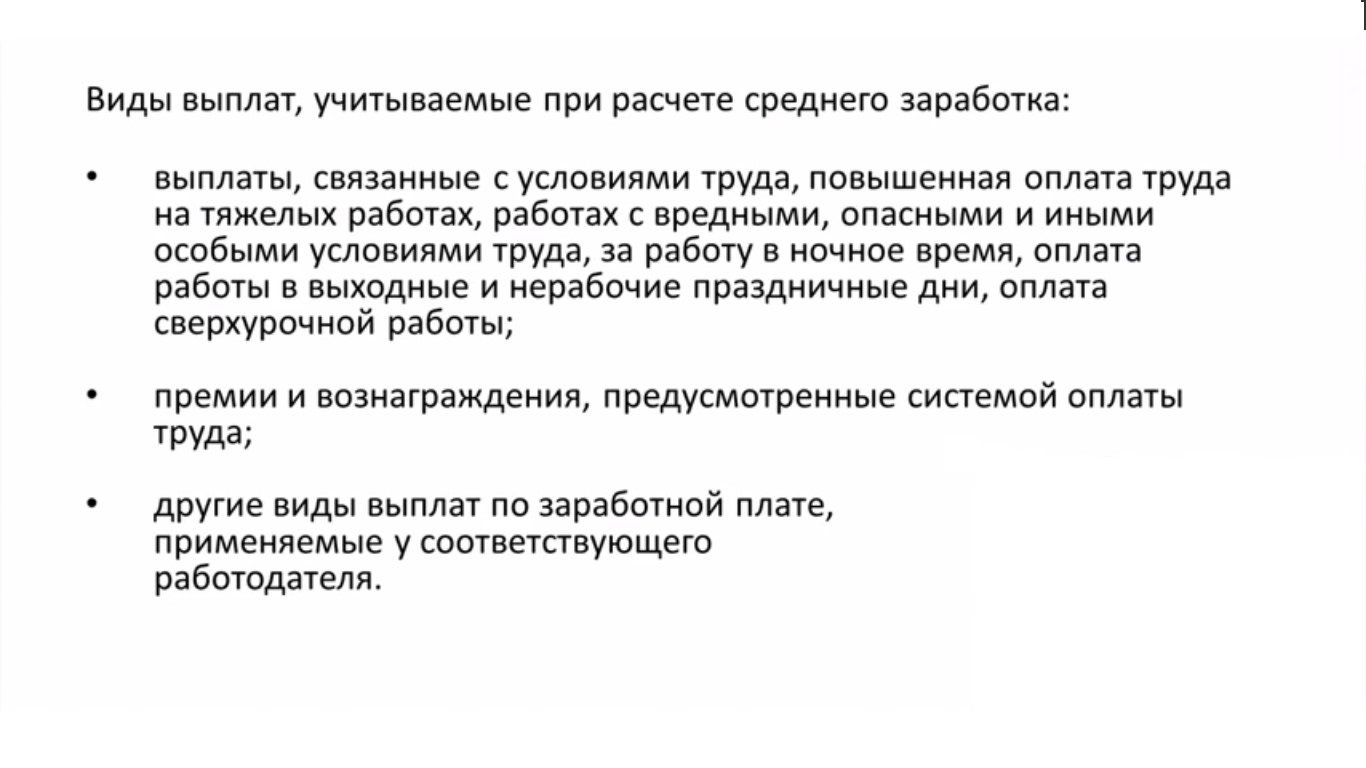 Виды выплат, учитываемые при расчете среднего заработка:

• выплаты, связанные с условиями труда, повышенная оплата труда на тяжелых работах, работах с вредными, опасными и иными особыми условиями труда, за работу в ночное время, оплата работы в выходные и нерабочие праздничные дни, оплата сверхурочной работы;

• премии и вознаграждения, предусмотренные системой оплаты труда;

• другие виды выплат по заработной плате, применяемые у соответствующего работодателя.